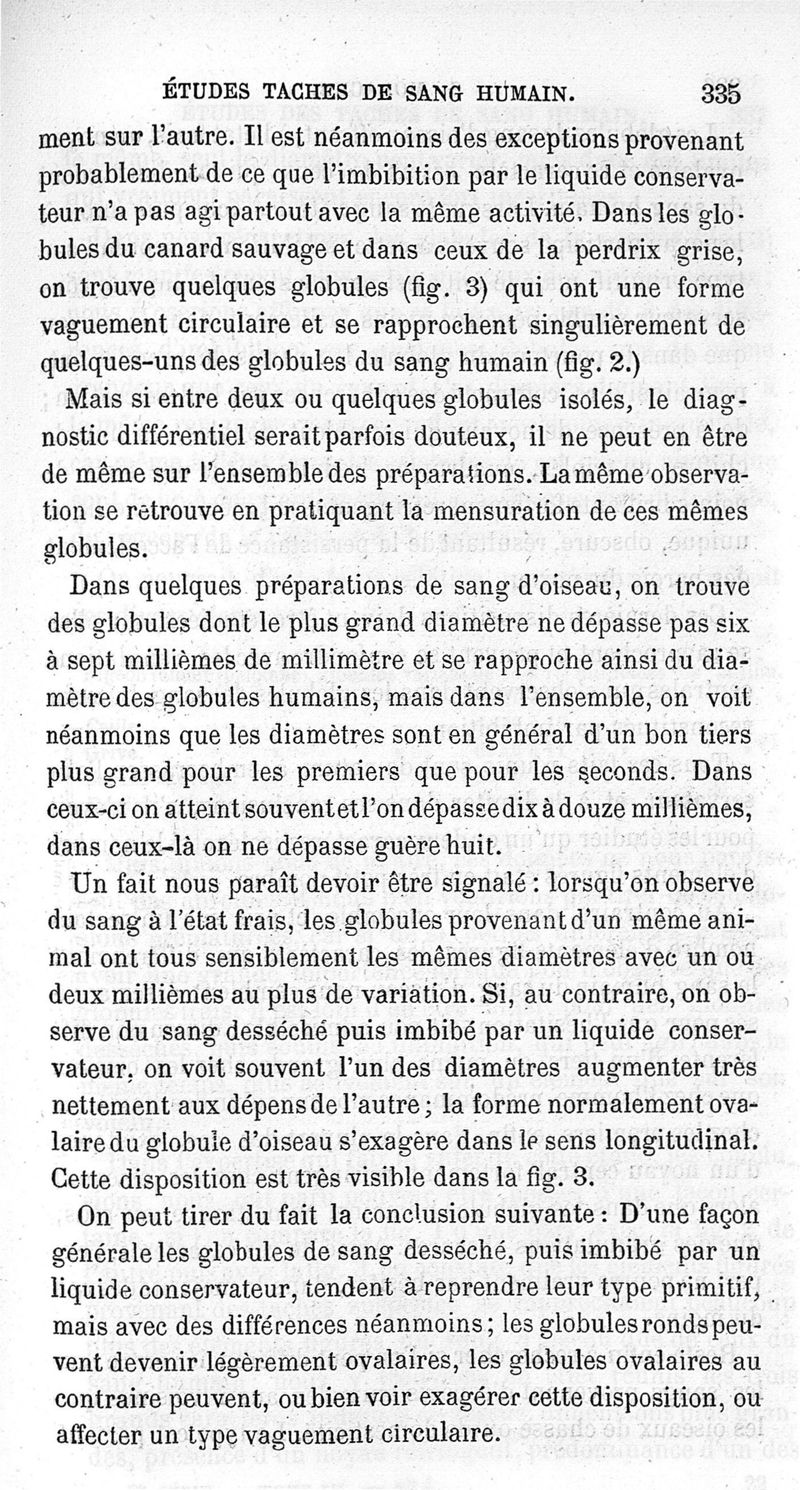 ÉTUDES TACHES DE SANG HUMAIN. 335

ment sur l'autre. Il est néanmoins des exceptions provenant probablement de ce que l'imbibition par le liquide conservateur n'a pas agi partout avec la même activité. Dans les globules du canard sauvage et dans ceux de la perdrix grise, on trouve quelques globules (fig. 3) qui ont une forme vaguement circulaire et se rapprochent singulièrement de quelques-uns des globules du sang humain (fig. 2.)

Mais si entre deux ou quelques globules isolés, le diagnostic différentiel serait parfois douteux, il ne peut en être de même sur l'ensemble des préparations. La même observation se retrouve en pratiquant la mensuration de ces mêmes globules.

Dans quelques préparations de sang d'oiseau, on trouve des globules dont le plus grand diamètre ne dépasse pas six à sept millièmes de millimètre et se rapproche ainsi du diamètre des globules humains, mais dans l'ensemble, on voit néanmoins que les diamètres sont en général d'un bon tiers plus grand pour les premiers que pour les seconds. Dans ceux-ci on atteint souvent et l'on dépasse dix à douze millièmes, dans ceux-là on ne dépasse guère huit.

Un fait nous paraît devoir être signalé : lorsqu'on observe du sang à l'état frais, les globules provenant d'un même animal ont tous sensiblement les mêmes diamètres avec un ou deux millièmes au plus de variation. Si, au contraire, on observe du sang desséché puis imbibé par un liquide conservateur, on voit souvent l'un des diamètres augmenter très nettement aux dépens de l'autre ; la forme normalement ovalaire du globule d'oiseau s'exagère dans le sens longitudinal. Cette disposition est très visible dans la fig. 3.

On peut tirer du fait la conclusion suivante : D'une façon générale les globules de sang desséché, puis imbibé par un liquide conservateur, tendent à reprendre leur type primitif, mais avec des différences néanmoins ; les globules ronds peuvent devenir légèrement ovalaires, les globules ovalaires au contraire peuvent, ou bien voir exagérer cette disposition, ou affecter un type vaguement circulaire.